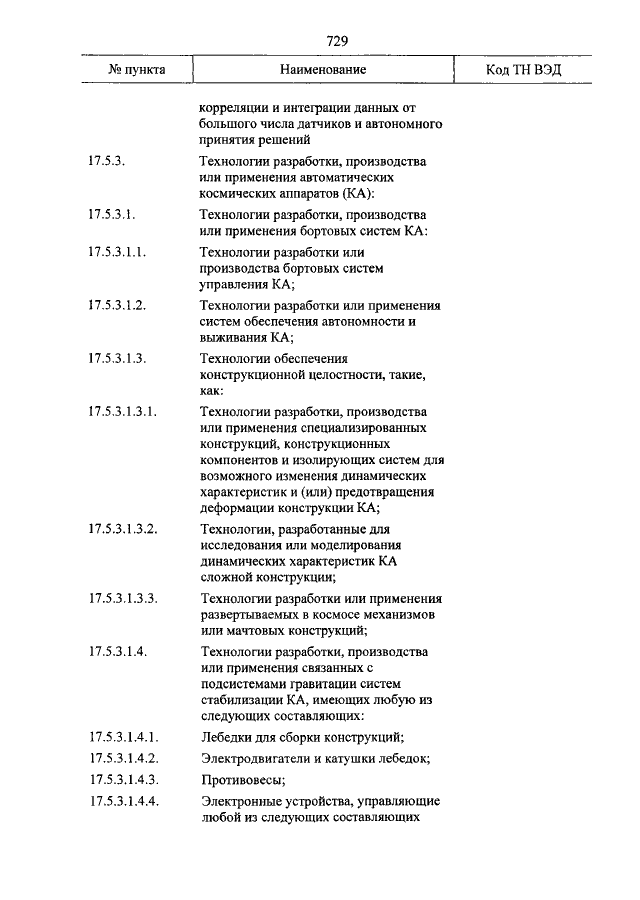 729

| № пункта | Наименование | Код ТН ВЭД |
|---|---|---|
| | корреляции и интеграции данных от большого числа датчиков и автономного принятия решений | |
| 17.5.3. | Технологии разработки, производства или применения автоматических космических аппаратов (КА): | |
| 17.5.3.1. | Технологии разработки, производства или применения бортовых систем КА: | |
| 17.5.3.1.1. | Технологии разработки или производства бортовых систем управления КА; | |
| 17.5.3.1.2. | Технологии разработки или применения систем обеспечения автономности и выживания КА; | |
| 17.5.3.1.3. | Технологии обеспечения конструкционной целостности, такие, как: | |
| 17.5.3.1.3.1. | Технологии разработки, производства или применения специализированных конструкций, конструкционных компонентов и изолирующих систем для возможного изменения динамических характеристик и (или) предотвращения деформации конструкции КА; | |
| 17.5.3.1.3.2. | Технологии, разработанные для исследования или моделирования динамических характеристик КА сложной конструкции; | |
| 17.5.3.1.3.3. | Технологии разработки или применения развертываемых в космосе механизмов или мачтовых конструкций; | |
| 17.5.3.1.4. | Технологии разработки, производства или применения связанных с подсистемами гравитации систем стабилизации КА, имеющих любую из следующих составляющих: | |
| 17.5.3.1.4.1. | Лебедки для сборки конструкций; | |
| 17.5.3.1.4.2. | Электродвигатели и катушки лебедок; | |
| 17.5.3.1.4.3. | Противовесы; | |
| 17.5.3.1.4.4. | Электронные устройства, управляющие любой из следующих составляющих | |